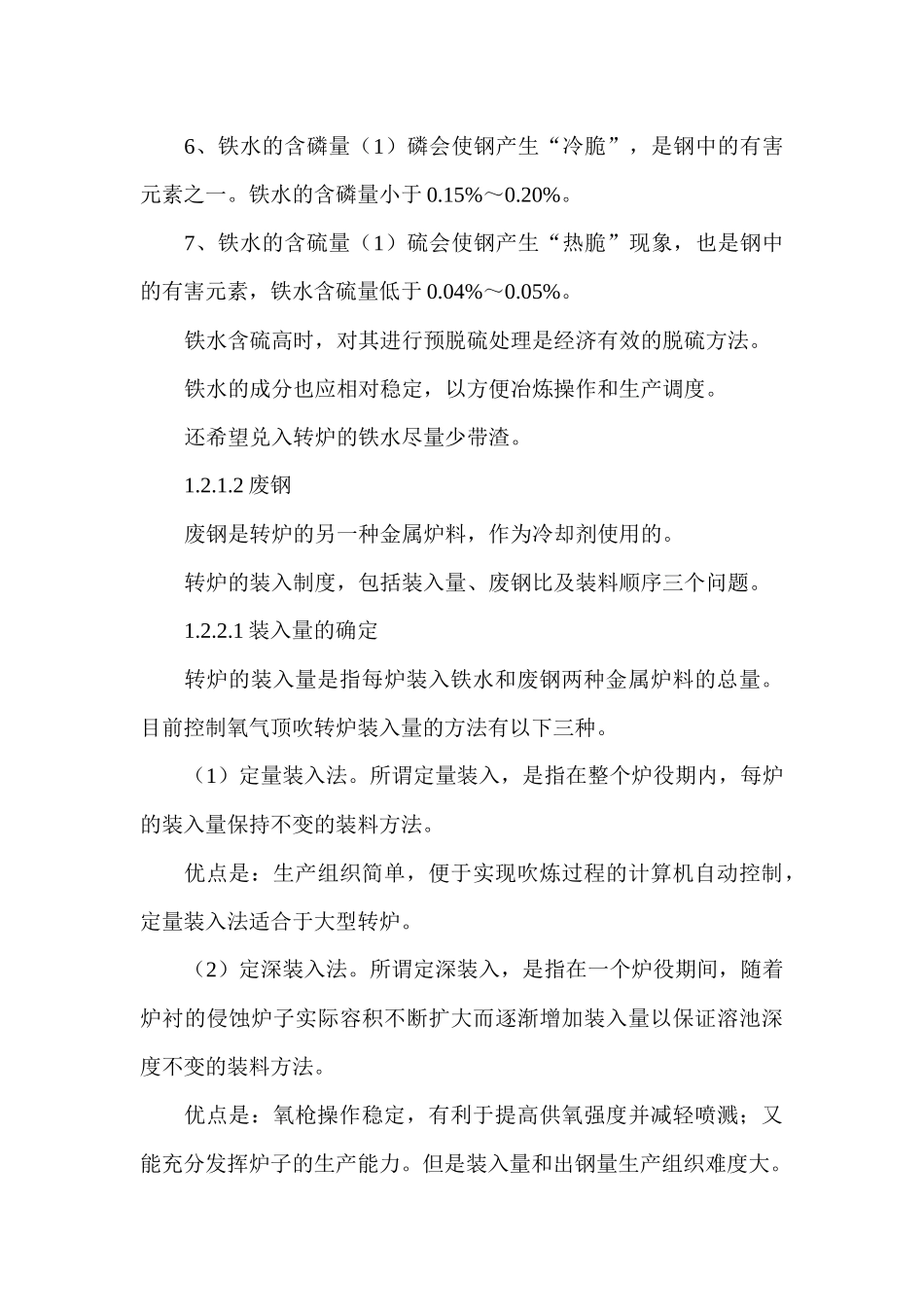 6、铁水的含磷量（1）磷会使钢产生“冷脆”，是钢中的有害元素之一。铁水的含磷量小于 0.15%～0.20%。

7、铁水的含硫量（1）硫会使钢产生“热脆”现象，也是钢中的有害元素，铁水含硫量低于 0.04%～0.05%。

铁水含硫高时，对其进行预脱硫处理是经济有效的脱硫方法。

铁水的成分也应相对稳定，以方便冶炼操作和生产调度。

还希望兑入转炉的铁水尽量少带渣。

1.2.1.2 废钢

废钢是转炉的另一种金属炉料，作为冷却剂使用的。

转炉的装入制度，包括装入量、废钢比及装料顺序三个问题。

1.2.2.1 装入量的确定

转炉的装入量是指每炉装入铁水和废钢两种金属炉料的总量。目前控制氧气顶吹转炉装入量的方法有以下三种。

（1）定量装入法。所谓定量装入，是指在整个炉役期内，每炉的装入量保持不变的装料方法。

优点是：生产组织简单，便于实现吹炼过程的计算机自动控制，定量装入法适合于大型转炉。

（2）定深装入法。所谓定深装入，是指在一个炉役期间，随着炉衬的侵蚀炉子实际容积不断扩大而逐渐增加装入量以保证溶池深度不变的装料方法。

优点是：氧枪操作稳定，有利于提高供氧强度并减轻喷溅；又能充分发挥炉子的生产能力。但是装入量和出钢量生产组织难度大。